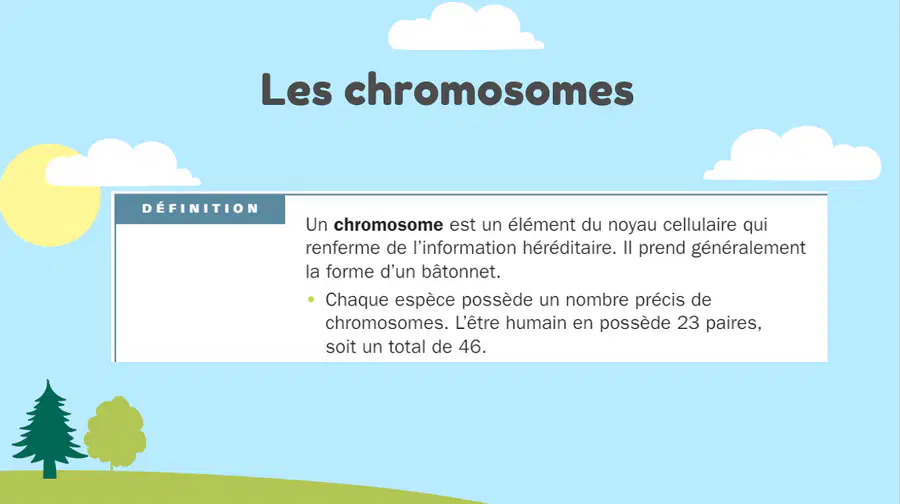 Les chromosomes

DÉFINITION

Un chromosome est un élément du noyau cellulaire qui renferme de l'information héréditaire. Il prend généralement la forme d'un bâtonnet.

• Chaque espèce possède un nombre précis de chromosomes. L'être humain en possède 23 paires, soit un total de 46.